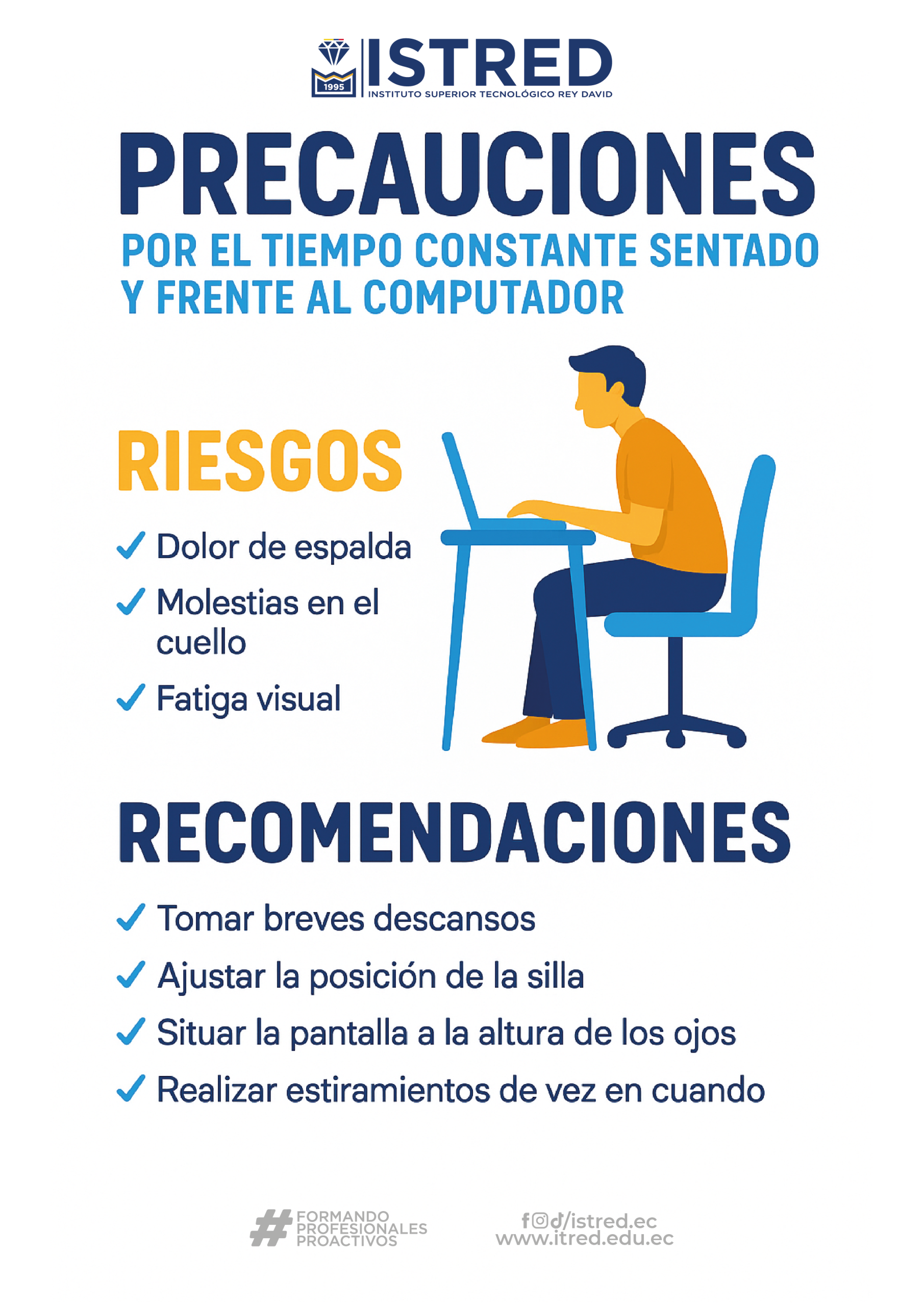 1995
ISTRED
INSTITUTO SUPERIOR TECNOLÓGICO REY DAVID

PRECAUCIONES

POR EL TIEMPO CONSTANTE SENTADO Y FRENTE AL COMPUTADOR

RIESGOS

✓ Dolor de espalda
✓ Molestias en el cuello
✓ Fatiga visual

RECOMENDACIONES

✓ Tomar breves descansos
✓ Ajustar la posición de la silla
✓ Situar la pantalla a la altura de los ojos
✓ Realizar estiramientos de vez en cuando

# FORMANDO PROFESIONALES PROACTIVOS

/istred.ec
www.itred.edu.ec